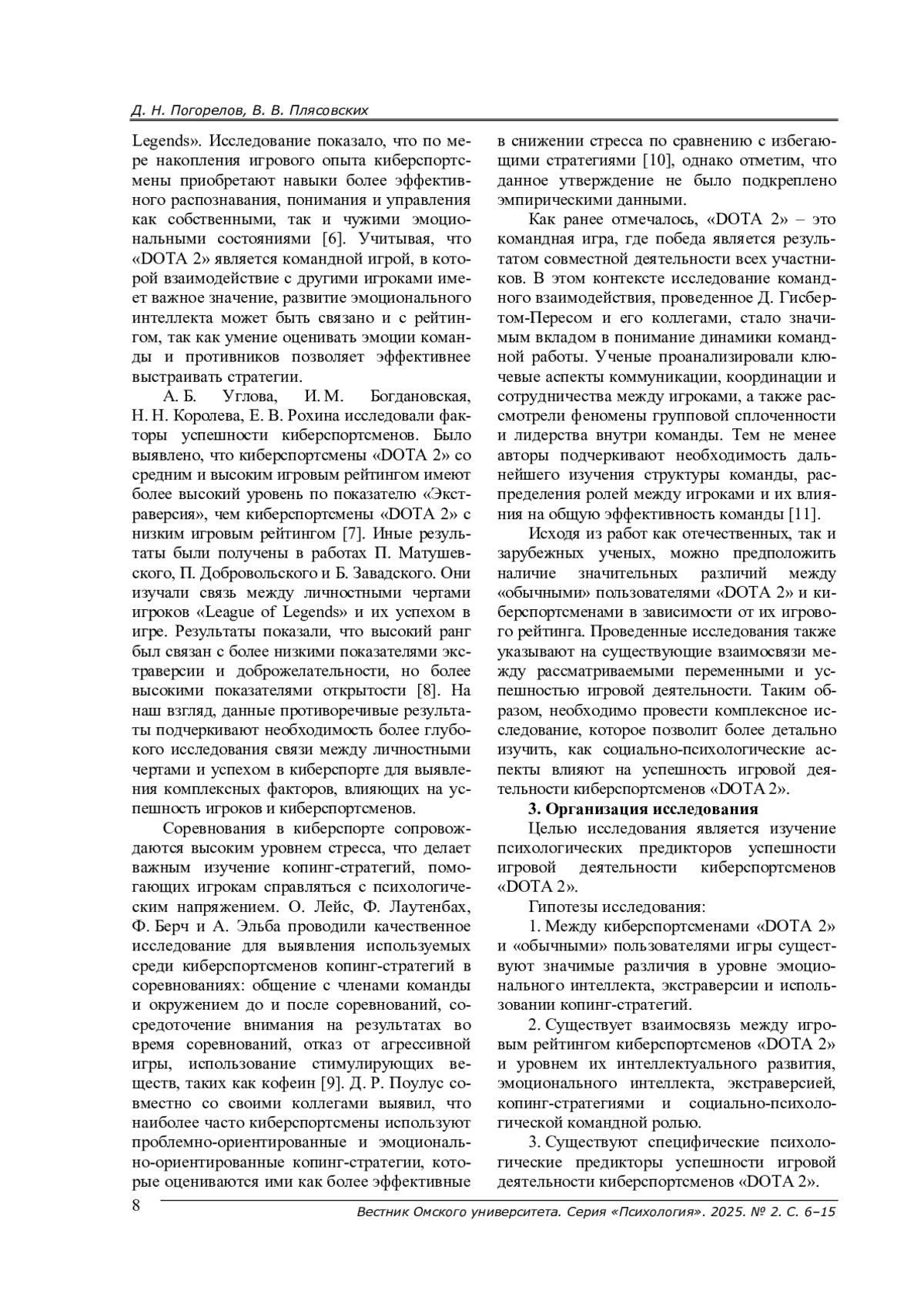 Д. Н. Погорелов, В. В. Плясовских

Legends». Исследование показало, что по мере накопления игрового опыта киберспортсмены приобретают навыки более эффективного распознавания, понимания и управления как собственными, так и чужими эмоциональными состояниями [6]. Учитывая, что «DOTA 2» является командной игрой, в которой взаимодействие с другими игроками имеет важное значение, развитие эмоционального интеллекта может быть связано и с рейтингом, так как умение оценивать эмоции команды и противников позволяет эффективнее выстраивать стратегии.

А. Б. Углова, И. М. Богдановская, Н. Н. Королева, Е. В. Рохина исследовали факторы успешности киберспортсменов. Было выявлено, что киберспортсмены «DOTA 2» со средним и высоким игровым рейтингом имеют более высокий уровень по показателю «Экстраверсия», чем киберспортсмены «DOTA 2» с низким игровым рейтингом [7]. Иные результаты были получены в работах П. Матушевского, П. Добровольского и Б. Завадского. Они изучали связь между личностными чертами игроков «League of Legends» и их успехом в игре. Результаты показали, что высокий ранг был связан с более низкими показателями экстраверсии и доброжелательности, но более высокими показателями открытости [8]. На наш взгляд, данные противоречивые результаты подчеркивают необходимость более глубокого исследования связи между личностными чертами и успехом в киберспорте для выявления комплексных факторов, влияющих на успешность игроков и киберспортсменов.

Соревнования в киберспорте сопровождаются высоким уровнем стресса, что делает важным изучение копинг-стратегий, помогающих игрокам справляться с психологическим напряжением. О. Лейс, Ф. Лаутенбах, Ф. Берч и А. Эльба проводили качественное исследование для выявления используемых среди киберспортсменов копинг-стратегий в соревнованиях: общение с членами команды и окружением до и после соревнований, сосредоточение внимания на результатах во время соревнований, отказ от агрессивной игры, использование стимулирующих веществ, таких как кофеин [9]. Д. Р. Поулус совместно со своими коллегами выявил, что наиболее часто киберспортсмены используют проблемно-ориентированные и эмоционально-ориентированные копинг-стратегии, которые оцениваются ими как более эффективные в снижении стресса по сравнению с избегающими стратегиями [10], однако отметим, что данное утверждение не было подкреплено эмпирическими данными.

Как ранее отмечалось, «DOTA 2» – это командная игра, где победа является результатом совместной деятельности всех участников. В этом контексте исследование командного взаимодействия, проведенное Д. Гисбертом-Пересом и его коллегами, стало значимым вкладом в понимание динамики командной работы. Ученые проанализировали ключевые аспекты коммуникации, координации и сотрудничества между игроками, а также рассмотрели феномены групповой сплоченности и лидерства внутри команды. Тем не менее авторы подчеркивают необходимость дальнейшего изучения структуры команды, распределения ролей между игроками и их влияния на общую эффективность команды [11].

Исходя из работ как отечественных, так и зарубежных ученых, можно предположить наличие значительных различий между «обычными» пользователями «DOTA 2» и киберспортсменами в зависимости от их игрового рейтинга. Проведенные исследования также указывают на существующие взаимосвязи между рассматриваемыми переменными и успешностью игровой деятельности. Таким образом, необходимо провести комплексное исследование, которое позволит более детально изучить, как социально-психологические аспекты влияют на успешность игровой деятельности киберспортсменов «DOTA 2».

3. Организация исследования

Целью исследования является изучение психологических предикторов успешности игровой деятельности киберспортсменов «DOTA 2».

Гипотезы исследования:

1. Между киберспортсменами «DOTA 2» и «обычными» пользователями игры существуют значимые различия в уровне эмоционального интеллекта, экстраверсии и использовании копинг-стратегий.

2. Существует взаимосвязь между игровым рейтингом киберспортсменов «DOTA 2» и уровнем их интеллектуального развития, эмоционального интеллекта, экстраверсией, копинг-стратегиями и социально-психологической командной ролью.

3. Существуют специфические психологические предикторы успешности игровой деятельности киберспортсменов «DOTA 2».

8

Вестник Омского университета. Серия «Психология». 2025. № 2. С. 6–15